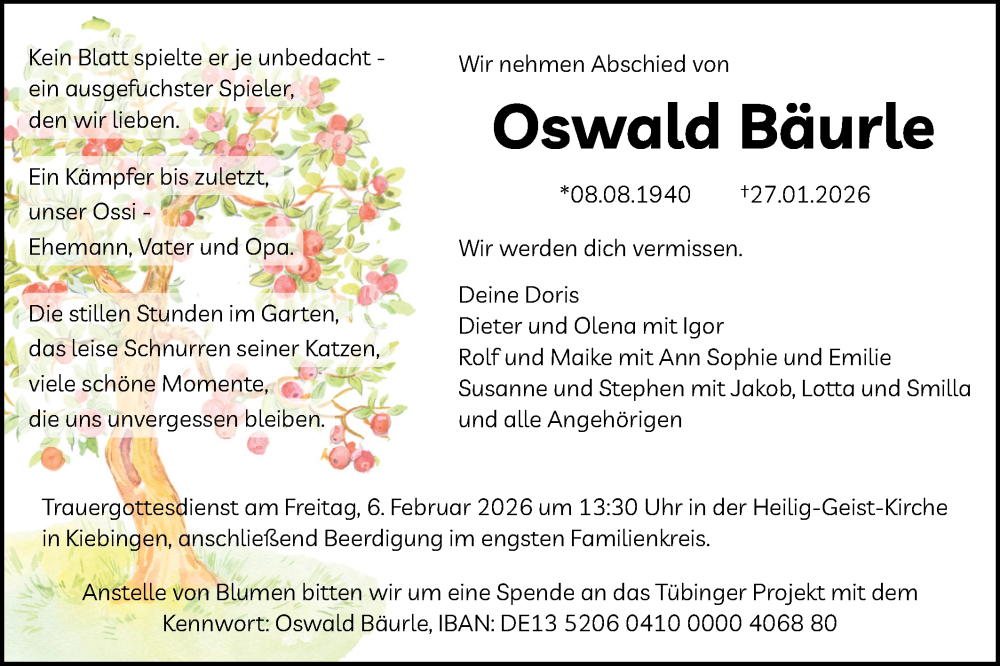 Kein Blatt spielte er je unbedacht - ein ausgefuchster Spieler, den wir lieben.

Ein Kämpfer bis zuletzt, unser Ossi - Ehemann, Vater und Opa.

Die stillen Stunden im Garten, das leise Schnurren seiner Katzen, viele schöne Momente, die uns unvergessen bleiben.

Wir nehmen Abschied von

Oswald Bäurle

*08.08.1940 †27.01.2026

Wir werden dich vermissen.

Deine Doris
Dieter und Olena mit Igor
Rolf und Maike mit Ann Sophie und Emilie
Susanne und Stephen mit Jakob, Lotta und Smilla
und alle Angehörigen

Trauergottesdienst am Freitag, 6. Februar 2026 um 13:30 Uhr in der Heilig-Geist-Kirche in Kiebingen, anschließend Beerdigung im engsten Familienkreis.

Anstelle von Blumen bitten wir um eine Spende an das Tübinger Projekt mit dem Kennwort: Oswald Bäurle, IBAN: DE13 5206 0410 0000 4068 80